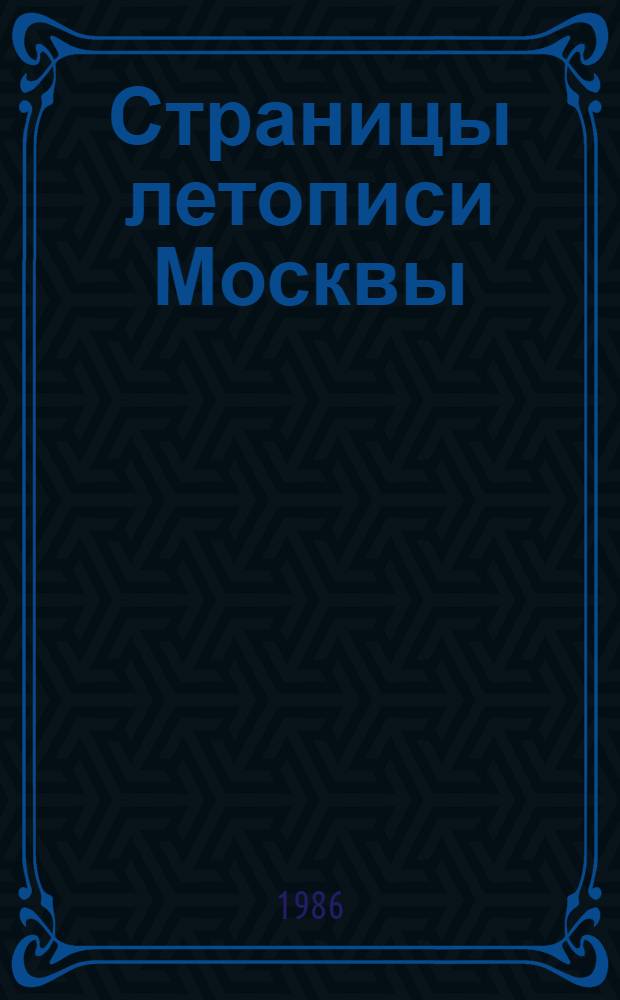 Страницы летописи Москвы

1986